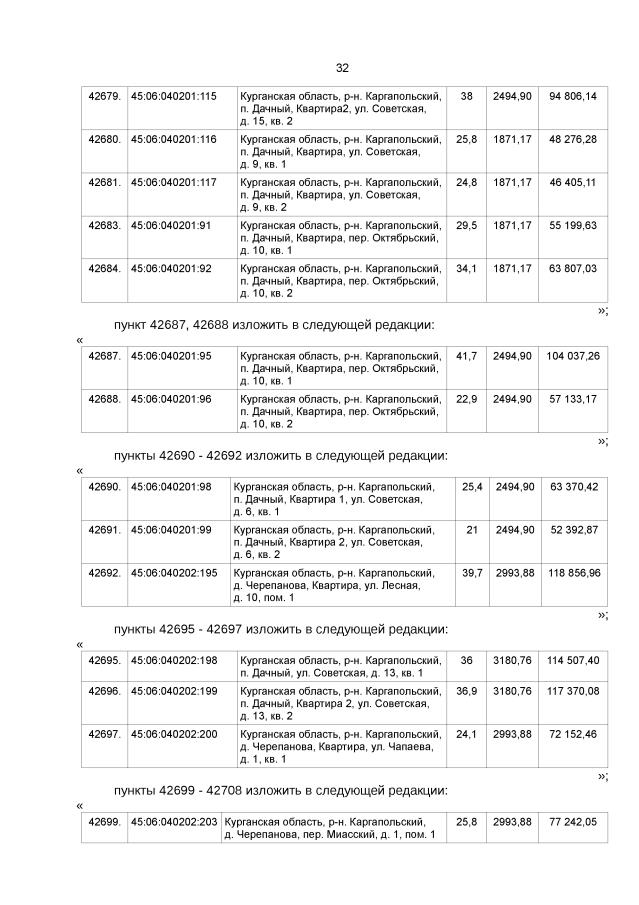 32

| 42679. | 45:06:040201:115 | Курганская область, р-н. Каргапольский, п. Дачный, Квартира2, ул. Советская, д. 15, кв. 2 | 38 | 2494,90 | 94 806,14 |
|---|---|---|---|---|---|
| 42680. | 45:06:040201:116 | Курганская область, р-н. Каргапольский, п. Дачный, Квартира, ул. Советская, д. 9, кв. 1 | 25,8 | 1871,17 | 48 276,28 |
| 42681. | 45:06:040201:117 | Курганская область, р-н. Каргапольский, п. Дачный, Квартира, ул. Советская, д. 9, кв. 2 | 24,8 | 1871,17 | 46 405,11 |
| 42683. | 45:06:040201:91 | Курганская область, р-н. Каргапольский, п. Дачный, Квартира, пер. Октябрьский, д. 10, кв. 1 | 29,5 | 1871,17 | 55 199,63 |
| 42684. | 45:06:040201:92 | Курганская область, р-н. Каргапольский, п. Дачный, Квартира, пер. Октябрьский, д. 10, кв. 2 | 34,1 | 1871,17 | 63 807,03 |

»;

пункт 42687, 42688 изложить в следующей редакции:

«

| 42687. | 45:06:040201:95 | Курганская область, р-н. Каргапольский, п. Дачный, Квартира, пер. Октябрьский, д. 10, кв. 1 | 41,7 | 2494,90 | 104 037,26 |
|---|---|---|---|---|---|
| 42688. | 45:06:040201:96 | Курганская область, р-н. Каргапольский, п. Дачный, Квартира, пер. Октябрьский, д. 10, кв. 2 | 22,9 | 2494,90 | 57 133,17 |

»;

пункты 42690 - 42692 изложить в следующей редакции:

«

| 42690. | 45:06:040201:98 | Курганская область, р-н. Каргапольский, п. Дачный, Квартира 1, ул. Советская, д. 6, кв. 1 | 25,4 | 2494,90 | 63 370,42 |
|---|---|---|---|---|---|
| 42691. | 45:06:040201:99 | Курганская область, р-н. Каргапольский, п. Дачный, Квартира 2, ул. Советская, д. 6, кв. 2 | 21 | 2494,90 | 52 392,87 |
| 42692. | 45:06:040202:195 | Курганская область, р-н. Каргапольский, д. Черепанова, Квартира, ул. Лесная, д. 10, пом. 1 | 39,7 | 2993,88 | 118 856,96 |

»;

пункты 42695 - 42697 изложить в следующей редакции:

«

| 42695. | 45:06:040202:198 | Курганская область, р-н. Каргапольский, п. Дачный, ул. Советская, д. 13, кв. 1 | 36 | 3180,76 | 114 507,40 |
|---|---|---|---|---|---|
| 42696. | 45:06:040202:199 | Курганская область, р-н. Каргапольский, п. Дачный, Квартира 2, ул. Советская, д. 13, кв. 2 | 36,9 | 3180,76 | 117 370,08 |
| 42697. | 45:06:040202:200 | Курганская область, р-н. Каргапольский, д. Черепанова, Квартира, ул. Чапаева, д. 1, кв. 1 | 24,1 | 2993,88 | 72 152,46 |

»;

пункты 42699 - 42708 изложить в следующей редакции:

«

| 42699. | 45:06:040202:203 | Курганская область, р-н. Каргапольский, д. Черепанова, пер. Миасский, д. 1, пом. 1 | 25,8 | 2993,88 | 77 242,05 |
|---|---|---|---|---|---|